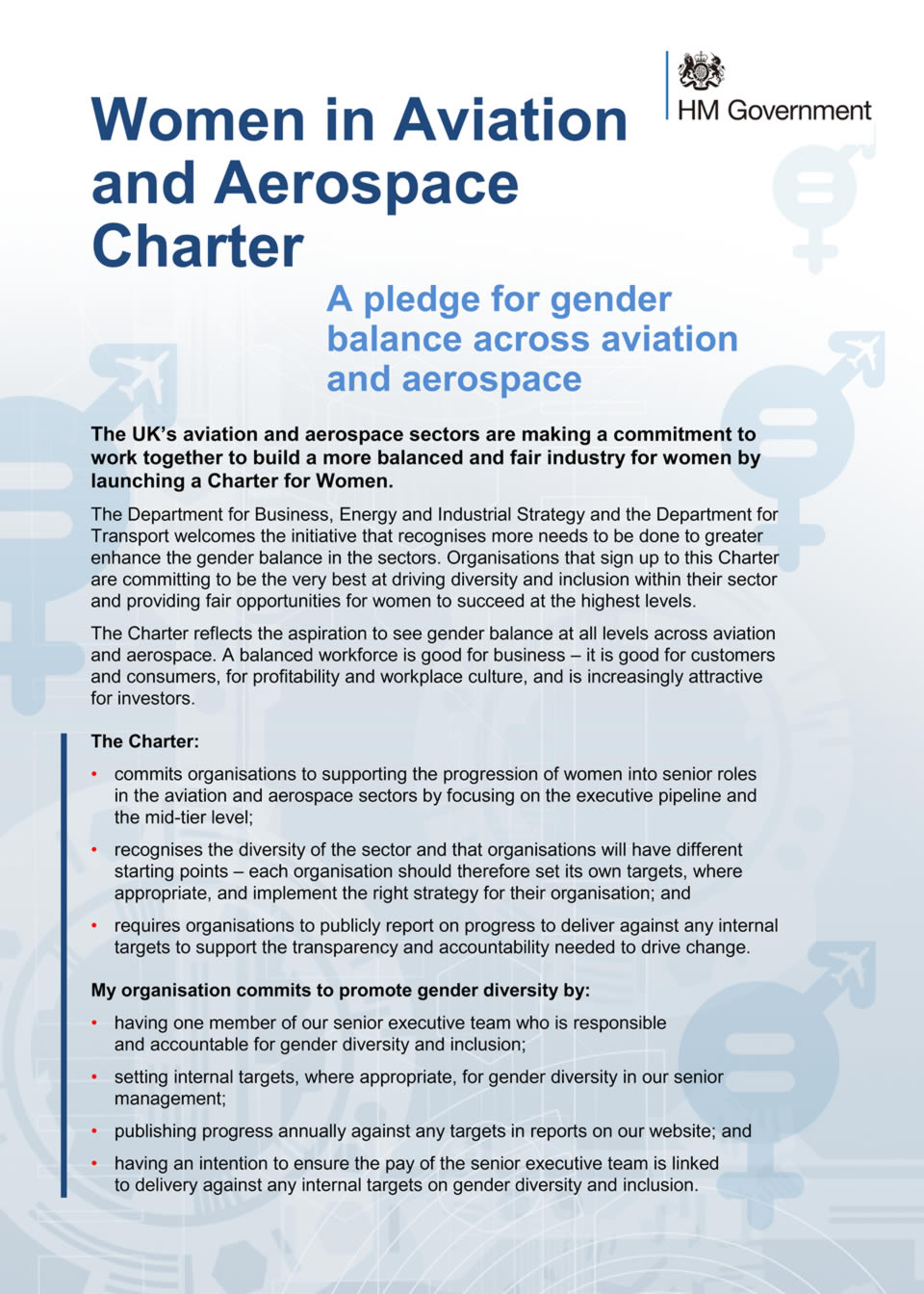 HM Government

Women in Aviation and Aerospace Charter

A pledge for gender balance across aviation and aerospace

The UK's aviation and aerospace sectors are making a commitment to work together to build a more balanced and fair industry for women by launching a Charter for Women.

The Department for Business, Energy and Industrial Strategy and the Department for Transport welcomes the initiative that recognises more needs to be done to greater enhance the gender balance in the sectors. Organisations that sign up to this Charter are committing to be the very best at driving diversity and inclusion within their sector and providing fair opportunities for women to succeed at the highest levels.

The Charter reflects the aspiration to see gender balance at all levels across aviation and aerospace. A balanced workforce is good for business – it is good for customers and consumers, for profitability and workplace culture, and is increasingly attractive for investors.

The Charter:

• commits organisations to supporting the progression of women into senior roles in the aviation and aerospace sectors by focusing on the executive pipeline and the mid-tier level;

• recognises the diversity of the sector and that organisations will have different starting points – each organisation should therefore set its own targets, where appropriate, and implement the right strategy for their organisation; and

• requires organisations to publicly report on progress to deliver against any internal targets to support the transparency and accountability needed to drive change.

My organisation commits to promote gender diversity by:

• having one member of our senior executive team who is responsible and accountable for gender diversity and inclusion;

• setting internal targets, where appropriate, for gender diversity in our senior management;

• publishing progress annually against any targets in reports on our website; and

• having an intention to ensure the pay of the senior executive team is linked to delivery against any internal targets on gender diversity and inclusion.